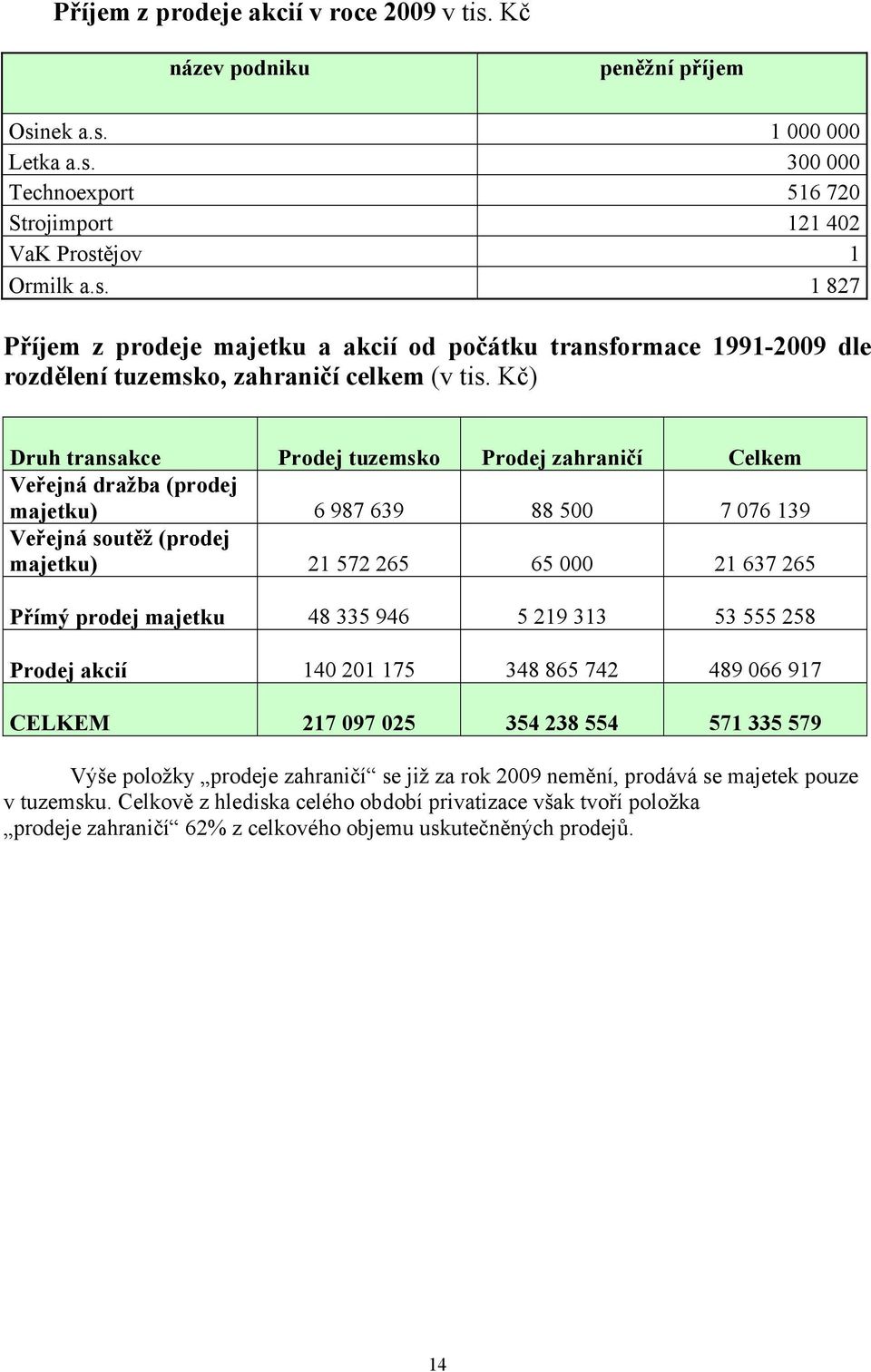 Příjem z prodeje akcií v roce 2009 v tis. Kč

| název podniku | peněžní příjem |
|---|---|
| Osinek a.s. | 1 000 000 |
| Letka a.s. | 300 000 |
| Technoexport | 516 720 |
| Strojimport | 121 402 |
| VaK Prostějov | 1 |
| Ormilk a.s. | 1 827 |

Příjem z prodeje majetku a akcií od počátku transformace 1991-2009 dle rozdělení tuzemsko, zahraničí celkem (v tis. Kč)

| Druh transakce | Prodej tuzemsko | Prodej zahraničí | Celkem |
|---|---|---|---|
| Veřejná dražba (prodej majetku) | 6 987 639 | 88 500 | 7 076 139 |
| Veřejná soutěž (prodej majetku) | 21 572 265 | 65 000 | 21 637 265 |
| Přímý prodej majetku | 48 335 946 | 5 219 313 | 53 555 258 |
| Prodej akcií | 140 201 175 | 348 865 742 | 489 066 917 |
| CELKEM | 217 097 025 | 354 238 554 | 571 335 579 |

Výše položky „prodeje zahraničí“ se již za rok 2009 nemění, prodává se majetek pouze v tuzemsku. Celkově z hlediska celého období privatizace však tvoří položka „prodeje zahraničí“ 62% z celkového objemu uskutečněných prodejů.

14